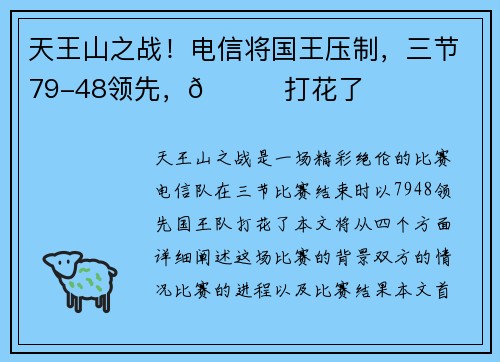 天王山之战！电信将国王压制，三节79-48领先，ð　　打花了

天王山之战是一场精彩绝伦的比赛电信队在三节比赛结束时以7948领先国王队打花了本文将从四个方面详细阐述这场比赛的背景双方的情况比赛的进程以及比赛结果本文首